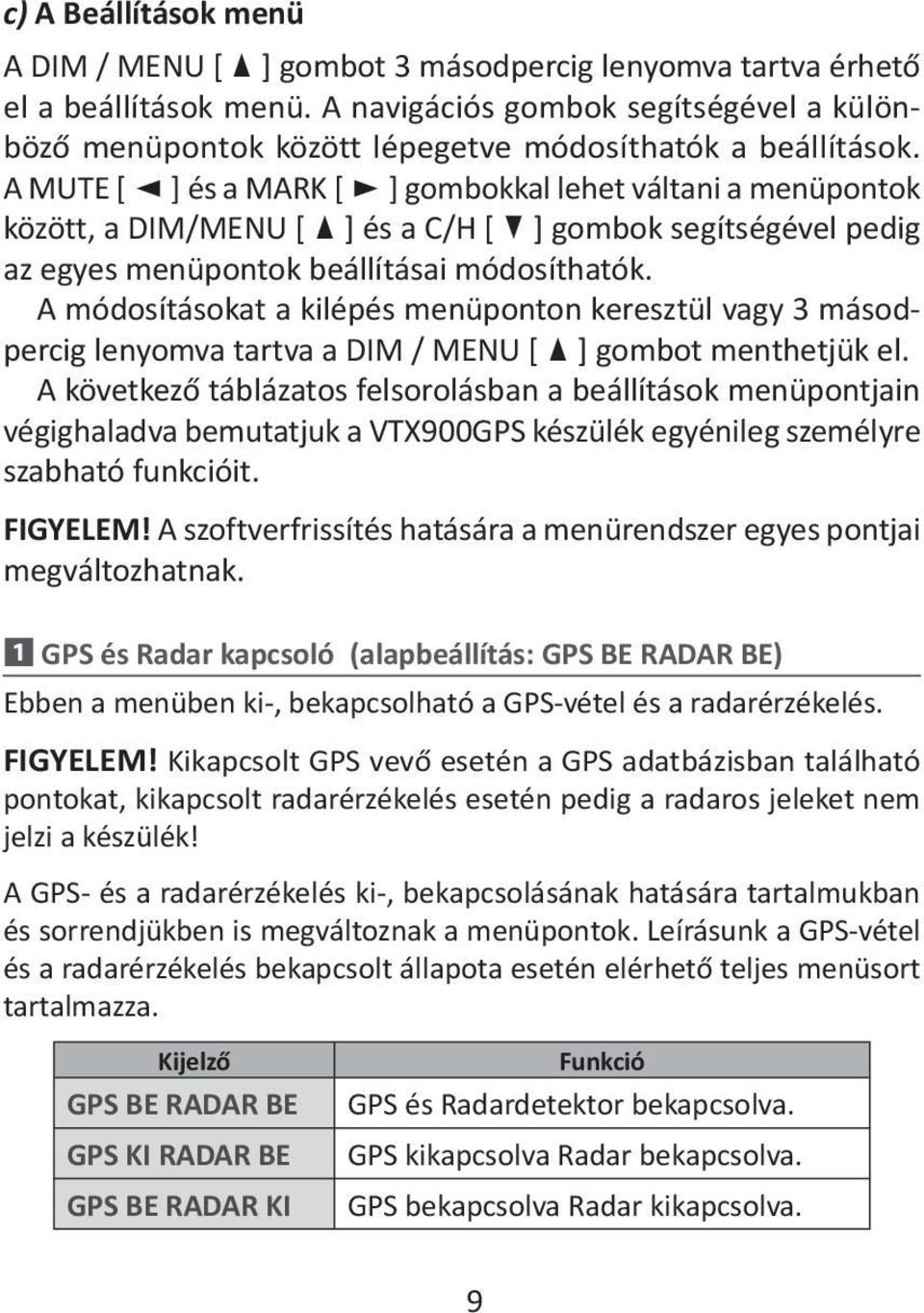 c) A Beállítások menü

A DIM / MENU [ ▲ ] gombot 3 másodpercig lenyomva tartva érhető el a beállítások menü. A navigációs gombok segítségével a különböző menüpontok között lépegetve módosíthatók a beállítások. A MUTE [ ◄ ] és a MARK [ ► ] gombokkal lehet váltani a menüpontok között, a DIM/MENU [ ▲ ] és a C/H [ ▼ ] gombok segítségével pedig az egyes menüpontok beállításai módosíthatók.
A módosításokat a kilépés menüponton keresztül vagy 3 másodpercig lenyomva tartva a DIM / MENU [ ▲ ] gombot menthetjük el.
A következő táblázatos felsorolásban a beállítások menüpontjain végighaladva bemutatjuk a VTX900GPS készülék egyénileg személyre szabható funkcióit.

FIGYELEM! A szoftverfrissítés hatására a menürendszer egyes pontjai megváltozhatnak.

1 GPS és Radar kapcsoló (alapbeállítás: GPS BE RADAR BE)

Ebben a menüben ki-, bekapcsolható a GPS-vétel és a radarérzékelés.

FIGYELEM! Kikapcsolt GPS vevő esetén a GPS adatbázisban található pontokat, kikapcsolt radarérzékelés esetén pedig a radaros jeleket nem jelzi a készülék!

A GPS- és a radarérzékelés ki-, bekapcsolásának hatására tartalmukban és sorrendjükben is megváltoznak a menüpontok. Leírásunk a GPS-vétel és a radarérzékelés bekapcsolt állapota esetén elérhető teljes menüsort tartalmazza.

| Kijelző | Funkció |
|---|---|
| GPS BE RADAR BE | GPS és Radardetektor bekapcsolva. |
| GPS KI RADAR BE | GPS kikapcsolva Radar bekapcsolva. |
| GPS BE RADAR KI | GPS bekapcsolva Radar kikapcsolva. |

9